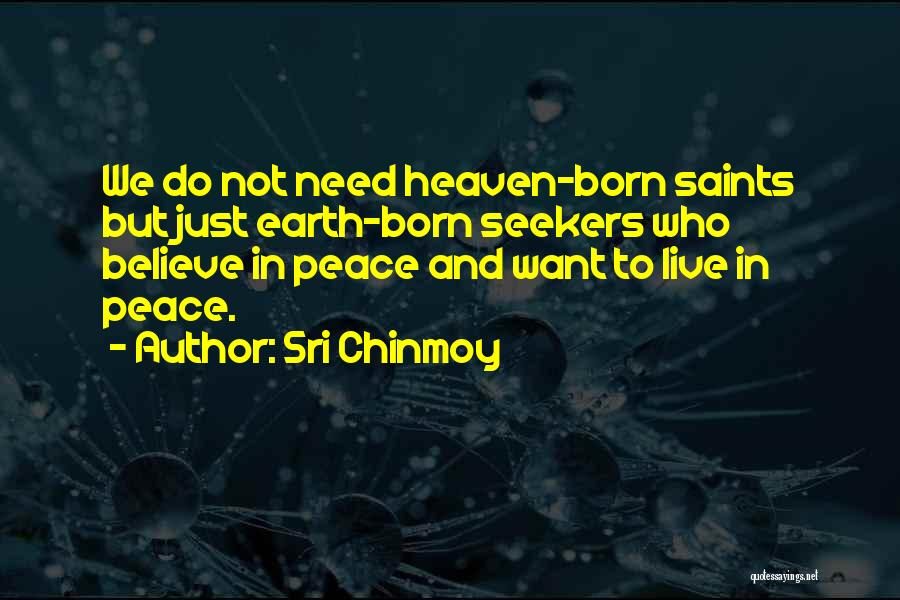 We do not need heaven-born saints but just earth-born seekers who believe in peace and want to live in peace.

- Author: Sri Chinmoy

quotessayings.net